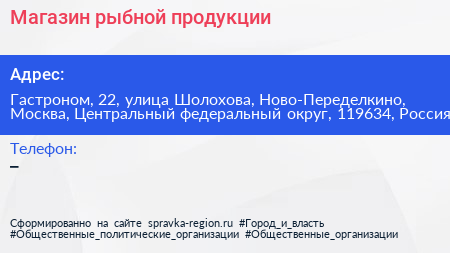 Магазин рыбной продукции

Адрес:

Гастроном, 22, улица Шолохова, Ново-Переделкино, Москва, Центральный федеральный округ, 119634, Россия

Телефон:

–

Сформированно на сайте spravka-region.ru #Город_и_власть #Общественные_политические_организации #Общественные_организации